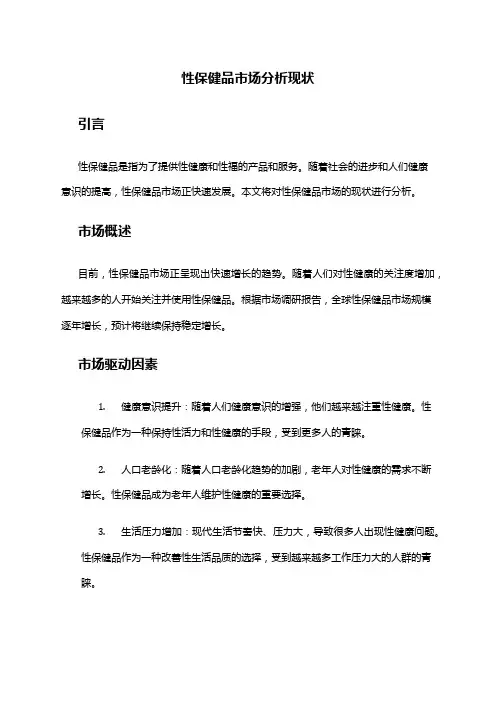 性保健品市场分析现状

引言

性保健品是指为了提供性健康和性福的产品和服务。随着社会的进步和人们健康意识的提高，性保健品市场正快速发展。本文将对性保健品市场的现状进行分析。

市场概述

目前，性保健品市场正呈现出快速增长的趋势。随着人们对性健康的关注度增加，越来越多的人开始关注并使用性保健品。根据市场调研报告，全球性保健品市场规模逐年增长，预计将继续保持稳定增长。

市场驱动因素

1. 健康意识提升：随着人们健康意识的增强，他们越来越注重性健康。性保健品作为一种保持性活力和性健康的手段，受到更多人的青睐。

2. 人口老龄化：随着人口老龄化趋势的加剧，老年人对性健康的需求不断增长。性保健品成为老年人维护性健康的重要选择。

3. 生活压力增加：现代生活节奏快、压力大，导致很多人出现性健康问题。性保健品作为一种改善性生活品质的选择，受到越来越多工作压力大的人群的青睐。